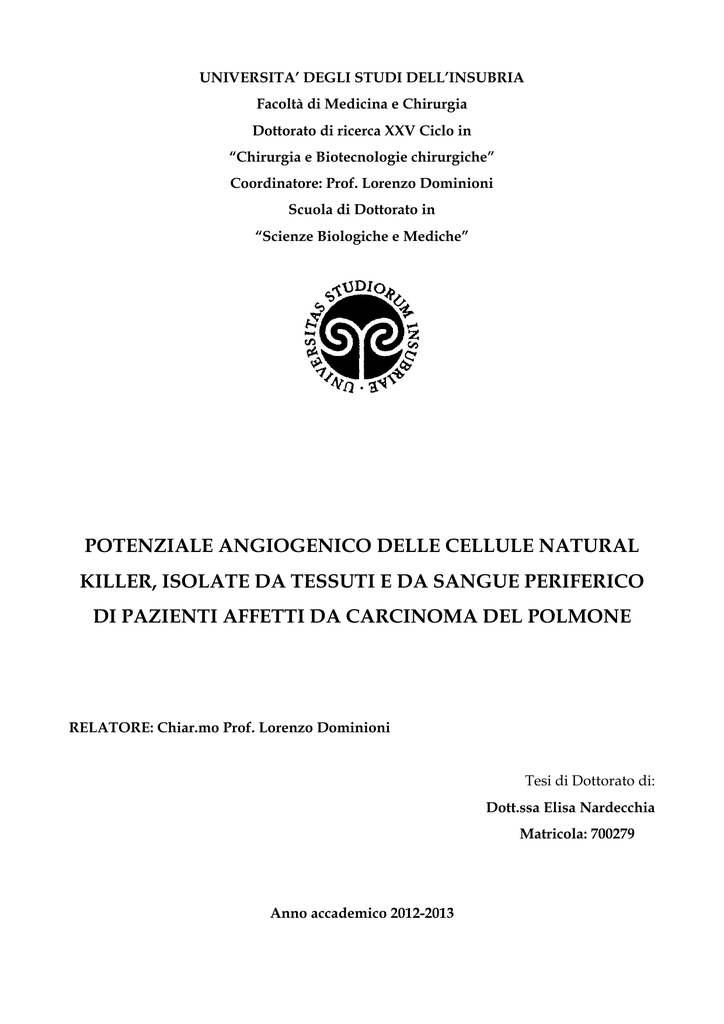 UNIVERSITA' DEGLI STUDI DELL'INSUBRIA
Facoltà di Medicina e Chirurgia
Dottorato di ricerca XXV Ciclo in
"Chirurgia e Biotecnologie chirurgiche"
Coordinatore: Prof. Lorenzo Dominioni
Scuola di Dottorato in
"Scienze Biologiche e Mediche"

UNIVERSITAS STUDIORUM INSUBRIAE

POTENZIALE ANGIOGENICO DELLE CELLULE NATURAL KILLER, ISOLATE DA TESSUTI E DA SANGUE PERIFERICO DI PAZIENTI AFFETTI DA CARCINOMA DEL POLMONE

RELATORE: Chiar.mo Prof. Lorenzo Dominioni

Tesi di Dottorato di:
Dott.ssa Elisa Nardecchia
Matricola: 700279

Anno accademico 2012-2013